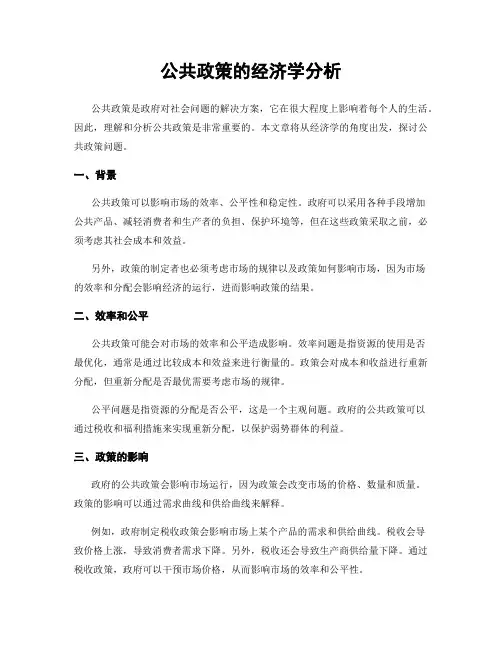 公共政策的经济学分析

公共政策是政府对社会问题的解决方案，它在很大程度上影响着每个人的生活。因此，理解和分析公共政策是非常重要的。本文章将从经济学的角度出发，探讨公共政策问题。

一、背景

公共政策可以影响市场的效率、公平性和稳定性。政府可以采用各种手段增加公共产品、减轻消费者和生产者的负担、保护环境等，但在这些政策采取之前，必须考虑其社会成本和效益。

另外，政策的制定者也必须考虑市场的规律以及政策如何影响市场，因为市场的效率和分配会影响经济的运行，进而影响政策的结果。

二、效率和公平

公共政策可能会对市场的效率和公平造成影响。效率问题是指资源的使用是否最优化，通常是通过比较成本和效益来进行衡量的。政策会对成本和收益进行重新分配，但重新分配是否最优需要考虑市场的规律。

公平问题是指资源的分配是否公平，这是一个主观问题。政府的公共政策可以通过税收和福利措施来实现重新分配，以保护弱势群体的利益。

三、政策的影响

政府的公共政策会影响市场运行，因为政策会改变市场的价格、数量和质量。政策的影响可以通过需求曲线和供给曲线来解释。

例如，政府制定税收政策会影响市场上某个产品的需求和供给曲线。税收会导致价格上涨，导致消费者需求下降。另外，税收还会导致生产商供给量下降。通过税收政策，政府可以干预市场价格，从而影响市场的效率和公平性。